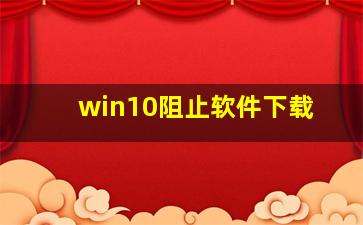 win10阻止软件下载